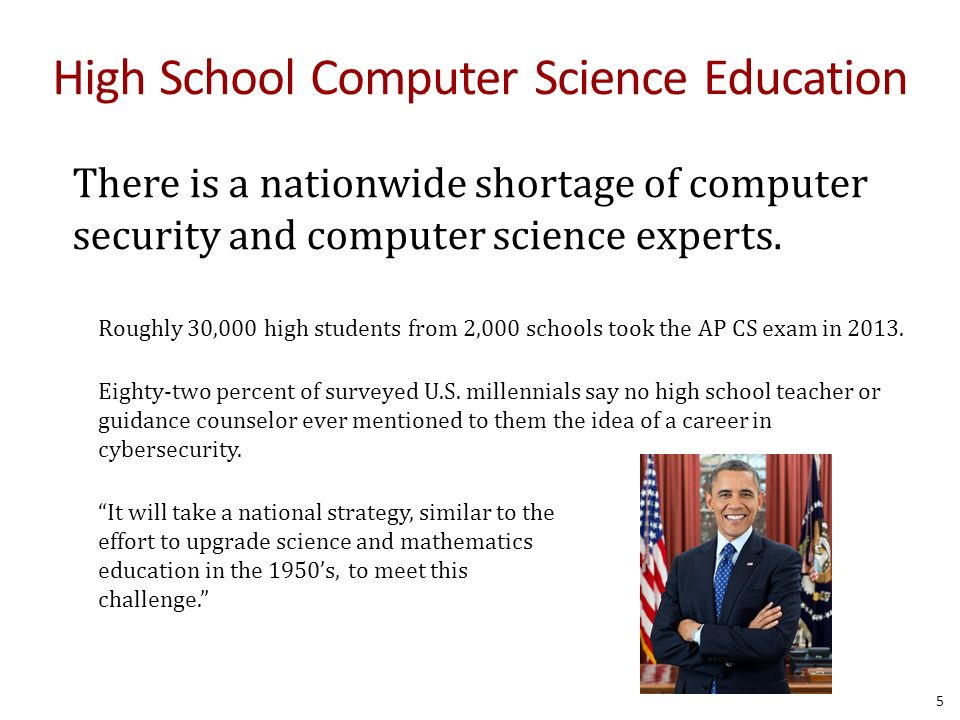 High School Computer Science Education

There is a nationwide shortage of computer security and computer science experts.

Roughly 30,000 high students from 2,000 schools took the AP CS exam in 2013.

Eighty-two percent of surveyed U.S. millennials say no high school teacher or guidance counselor ever mentioned to them the idea of a career in cybersecurity.

“It will take a national strategy, similar to the effort to upgrade science and mathematics education in the 1950’s, to meet this challenge.”

5